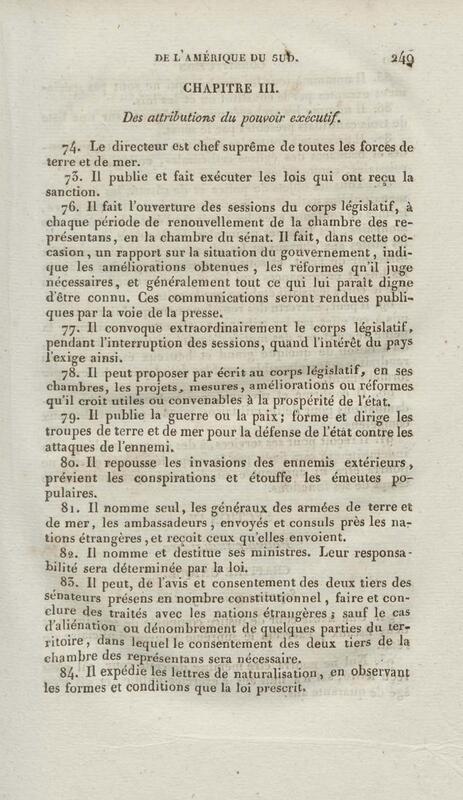 DE L'AMÉRIQUE DU SUD. 249

CHAPITRE III.

Des attributions du pouvoir exécutif.

74. Le directeur est chef suprême de toutes les forces de terre et de mer.

75. Il publie et fait exécuter les lois qui ont reçu la sanction.

76. Il fait l'ouverture des sessions du corps législatif, à chaque période de renouvellement de la chambre des représentans, en la chambre du sénat. Il fait, dans cette occasion, un rapport sur la situation du gouvernement, indique les améliorations obtenues, les réformes qu'il juge nécessaires, et généralement tout ce qui lui paraît digne d'être connu. Ces communications seront rendues publiques par la voie de la presse.

77. Il convoque extraordinairement le corps législatif, pendant l'interruption des sessions, quand l'intérêt du pays l'exige ainsi.

78. Il peut proposer par écrit au corps législatif, en ses chambres, les projets, mesures, améliorations ou réformes qu'il croit utiles ou convenables à la prospérité de l'état.

79. Il publie la guerre ou la paix; forme et dirige les troupes de terre et de mer pour la défense de l'état contre les attaques de l'ennemi.

80. Il repousse les invasions des ennemis extérieurs, prévient les conspirations et étouffe les émeutes populaires.

81. Il nomme seul, les généraux des armées de terre et de mer, les ambassadeurs, envoyés et consuls près les nations étrangères, et reçoit ceux qu'elles envoient.

82. Il nomme et destitue ses ministres. Leur responsabilité sera déterminée par la loi.

83. Il peut, de l'avis et consentement des deux tiers des sénateurs présens en nombre constitutionnel, faire et conclure des traités avec les nations étrangères; sauf le cas d'aliénation ou dénombrement de quelques parties du territoire, dans lequel le consentement des deux tiers de la chambre des représentans sera nécessaire.

84. Il expédie les lettres de naturalisation, en observant les formes et conditions que la loi prescrit.